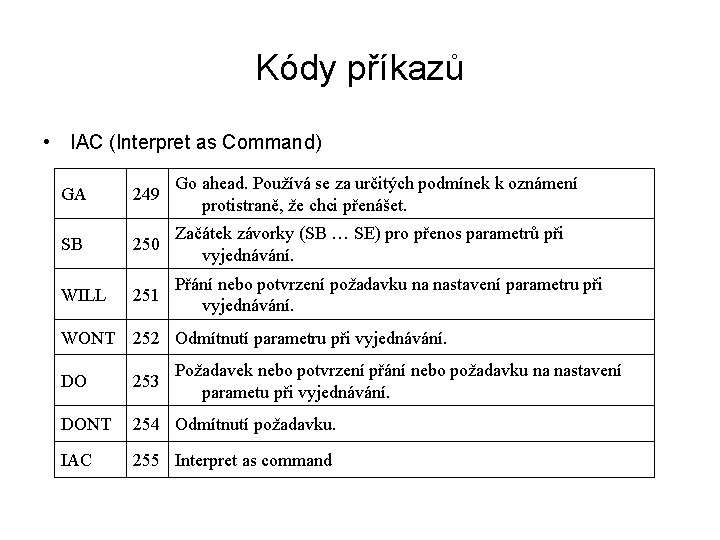 Kódy příkazů

• IAC (Interpret as Command)

| GA | 249 | Go ahead. Používá se za určitých podmínek k oznámení protistraně, že chci přenášet. |
|---|---|---|
| SB | 250 | Začátek závorky (SB … SE) pro přenos parametrů při vyjednávání. |
| WILL | 251 | Přání nebo potvrzení požadavku na nastavení parametru při vyjednávání. |
| WONT | 252 | Odmítnutí parametru při vyjednávání. |
| DO | 253 | Požadavek nebo potvrzení přání nebo požadavku na nastavení parametu při vyjednávání. |
| DONT | 254 | Odmítnutí požadavku. |
| IAC | 255 | Interpret as command |